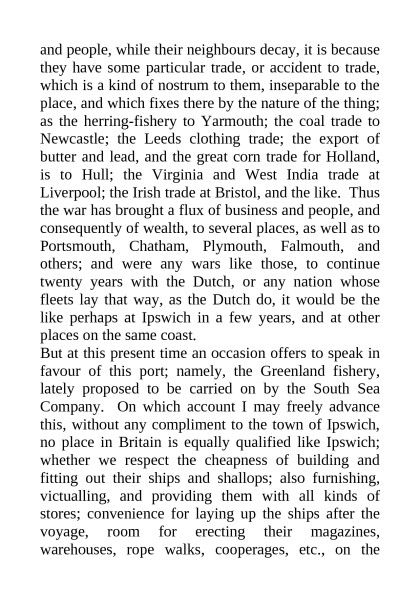 and people, while their neighbours decay, it is because they have some particular trade, or accident to trade, which is a kind of nostrum to them, inseparable to the place, and which fixes there by the nature of the thing; as the herring-fishery to Yarmouth; the coal trade to Newcastle; the Leeds clothing trade; the export of butter and lead, and the great corn trade for Holland, is to Hull; the Virginia and West India trade at Liverpool; the Irish trade at Bristol, and the like. Thus the war has brought a flux of business and people, and consequently of wealth, to several places, as well as to Portsmouth, Chatham, Plymouth, Falmouth, and others; and were any wars like those, to continue twenty years with the Dutch, or any nation whose fleets lay that way, as the Dutch do, it would be the like perhaps at Ipswich in a few years, and at other places on the same coast.
But at this present time an occasion offers to speak in favour of this port; namely, the Greenland fishery, lately proposed to be carried on by the South Sea Company. On which account I may freely advance this, without any compliment to the town of Ipswich, no place in Britain is equally qualified like Ipswich; whether we respect the cheapness of building and fitting out their ships and shallops; also furnishing, victualling, and providing them with all kinds of stores; convenience for laying up the ships after the voyage, room for erecting their magazines, warehouses, rope walks, cooperages, etc., on the